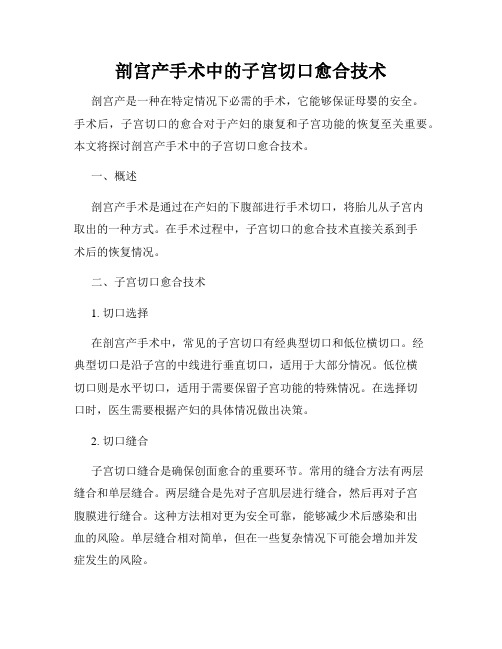 剖宫产手术中的子宫切口愈合技术

剖宫产是一种在特定情况下必需的手术，它能够保证母婴的安全。手术后，子宫切口的愈合对于产妇的康复和子宫功能的恢复至关重要。本文将探讨剖宫产手术中的子宫切口愈合技术。

一、概述

剖宫产手术是通过在产妇的下腹部进行手术切口，将胎儿从子宫内取出的一种方式。在手术过程中，子宫切口的愈合技术直接关系到手术后的恢复情况。

二、子宫切口愈合技术

1. 切口选择

在剖宫产手术中，常见的子宫切口有经典型切口和低位横切口。经典型切口是沿子宫的中线进行垂直切口，适用于大部分情况。低位横切口则是水平切口，适用于需要保留子宫功能的特殊情况。在选择切口时，医生需要根据产妇的具体情况做出决策。

2. 切口缝合

子宫切口缝合是确保创面愈合的重要环节。常用的缝合方法有两层缝合和单层缝合。两层缝合是先对子宫肌层进行缝合，然后再对子宫腹膜进行缝合。这种方法相对更为安全可靠，能够减少术后感染和出血的风险。单层缝合相对简单，但在一些复杂情况下可能会增加并发症发生的风险。